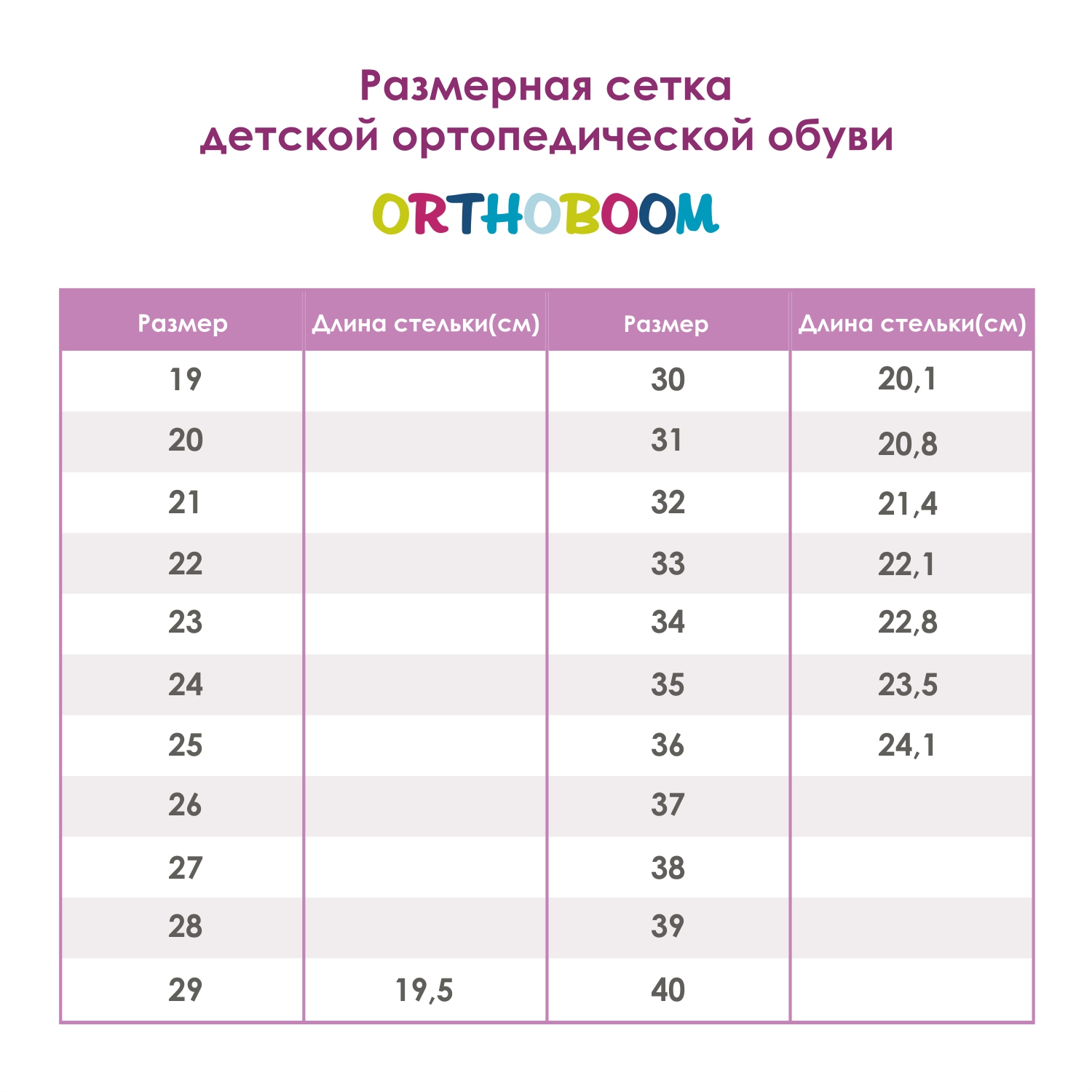 Размерная сетка
детской ортопедической обуви

ORTHOBOOM

| Размер | Длина стельки(см) | Размер | Длина стельки(см) |
|---|---|---|---|
| 19 | | 30 | 20,1 |
| 20 | | 31 | 20,8 |
| 21 | | 32 | 21,4 |
| 22 | | 33 | 22,1 |
| 23 | | 34 | 22,8 |
| 24 | | 35 | 23,5 |
| 25 | | 36 | 24,1 |
| 26 | | 37 | |
| 27 | | 38 | |
| 28 | | 39 | |
| 29 | 19,5 | 40 | |